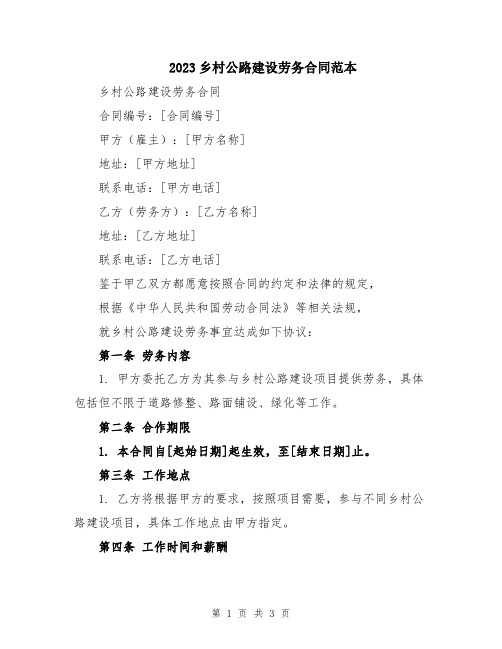 2023 乡村公路建设劳务合同范本

乡村公路建设劳务合同

合同编号：[合同编号]

甲方（雇主）：[甲方名称]

地址：[甲方地址]

联系电话：[甲方电话]

乙方（劳务方）：[乙方名称]

地址：[乙方地址]

联系电话：[乙方电话]

鉴于甲乙双方都愿意按照合同的约定和法律的规定，

根据《中华人民共和国劳动合同法》等相关法规，

就乡村公路建设劳务事宜达成如下协议：

第一条 劳务内容

1. 甲方委托乙方为其参与乡村公路建设项目提供劳务，具体包括但不限于道路修整、路面铺设、绿化等工作。

第二条 合作期限

1. 本合同自[起始日期]起生效，至[结束日期]止。

第三条 工作地点

1. 乙方将根据甲方的要求，按照项目需要，参与不同乡村公路建设项目，具体工作地点由甲方指定。

第四条 工作时间和薪酬

第 1 页 共 3 页